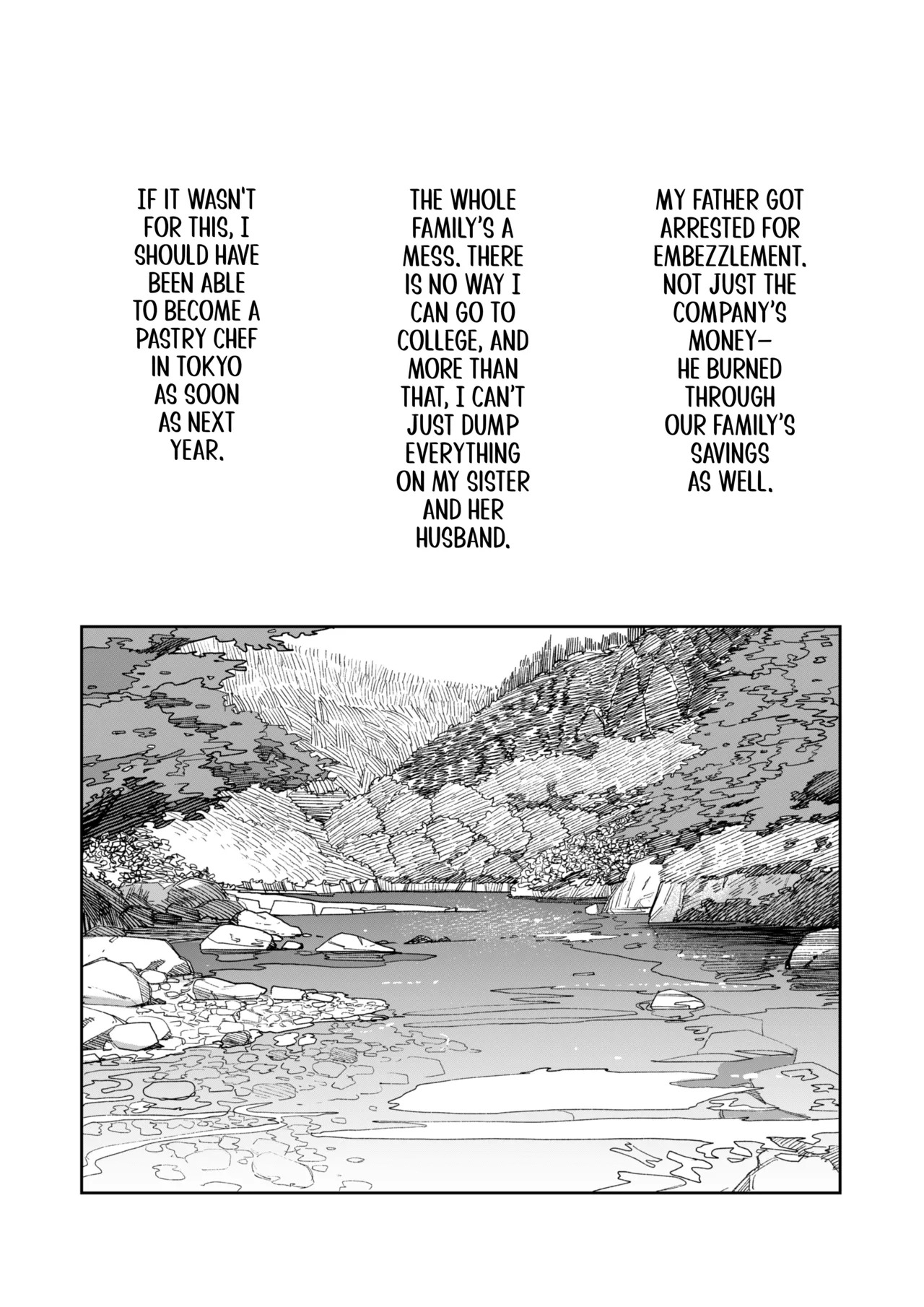 MY FATHER GOT ARRESTED FOR EMBEZZLEMENT. NOT JUST THE COMPANY'S MONEY— HE BURNED THROUGH OUR FAMILY'S SAVINGS AS WELL.

THE WHOLE FAMILY'S A MESS. THERE IS NO WAY I CAN GO TO COLLEGE, AND MORE THAN THAT, I CAN'T JUST DUMP EVERYTHING ON MY SISTER AND HER HUSBAND.

IF IT WASN'T FOR THIS, I SHOULD HAVE BEEN ABLE TO BECOME A PASTRY CHEF IN TOKYO AS SOON AS NEXT YEAR.